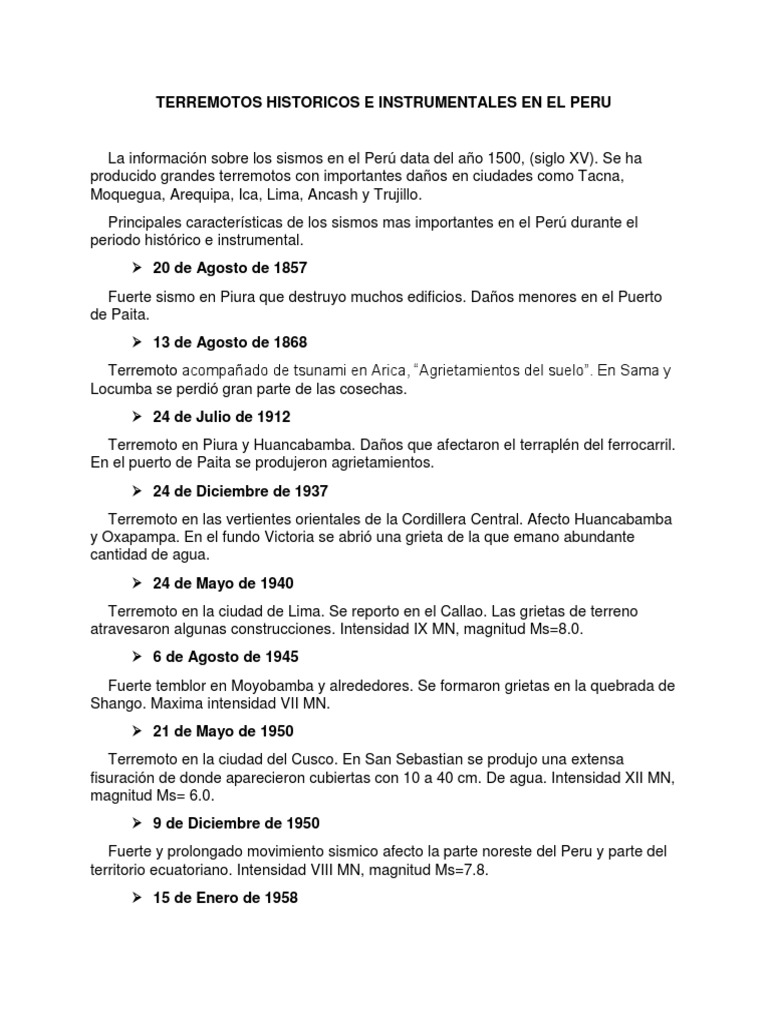 TERREMOTOS HISTORICOS E INSTRUMENTALES EN EL PERU

La información sobre los sismos en el Perú data del año 1500, (siglo XV). Se ha producido grandes terremotos con importantes daños en ciudades como Tacna, Moquegua, Arequipa, Ica, Lima, Ancash y Trujillo.

Principales características de los sismos mas importantes en el Perú durante el periodo histórico e instrumental.

➢ 20 de Agosto de 1857

Fuerte sismo en Piura que destruyo muchos edificios. Daños menores en el Puerto de Paita.

➢ 13 de Agosto de 1868

Terremoto acompañado de tsunami en Arica, "Agrietamientos del suelo". En Sama y Locumba se perdió gran parte de las cosechas.

➢ 24 de Julio de 1912

Terremoto en Piura y Huancabamba. Daños que afectaron el terraplén del ferrocarril. En el puerto de Paita se produjeron agrietamientos.

➢ 24 de Diciembre de 1937

Terremoto en las vertientes orientales de la Cordillera Central. Afecto Huancabamba y Oxapampa. En el fundo Victoria se abrió una grieta de la que emano abundante cantidad de agua.

➢ 24 de Mayo de 1940

Terremoto en la ciudad de Lima. Se reporto en el Callao. Las grietas de terreno atravesaron algunas construcciones. Intensidad IX MN, magnitud Ms=8.0.

➢ 6 de Agosto de 1945

Fuerte temblor en Moyobamba y alrededores. Se formaron grietas en la quebrada de Shango. Maxima intensidad VII MN.

➢ 21 de Mayo de 1950

Terremoto en la ciudad del Cusco. En San Sebastian se produjo una extensa fisuración de donde aparecieron cubiertas con 10 a 40 cm. De agua. Intensidad XII MN, magnitud Ms= 6.0.

➢ 9 de Diciembre de 1950

Fuerte y prolongado movimiento sismico afecto la parte noreste del Peru y parte del territorio ecuatoriano. Intensidad VIII MN, magnitud Ms=7.8.

➢ 15 de Enero de 1958